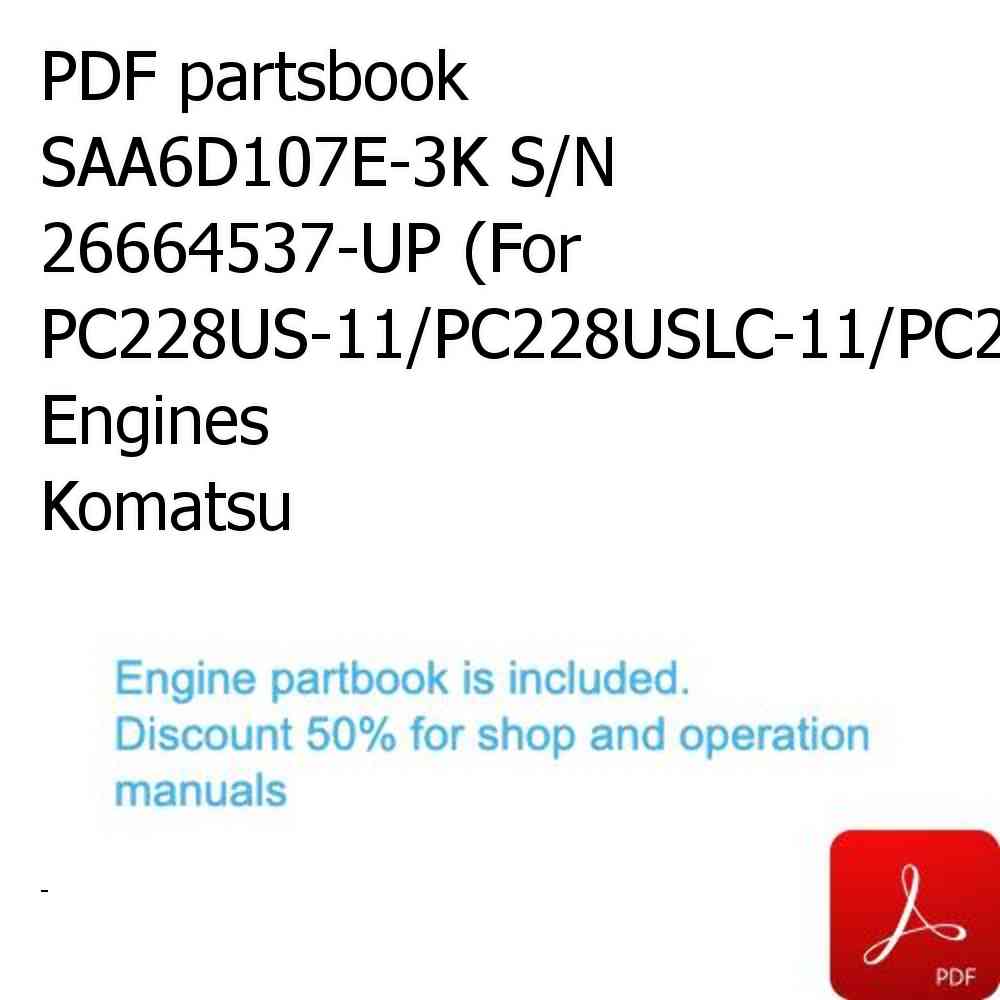 PDF partsbook
SAA6D107E-3K S/N
26664537-UP (For
PC228US-11/PC228USLC-11/PC2
Engines
Komatsu

Engine partbook is included.
Discount 50% for shop and operation manuals

-

PDF